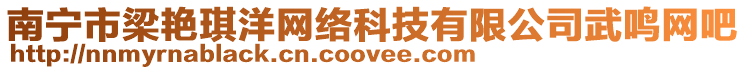 南宁市梁艳琪洋网络科技有限公司武鸣网吧
http://nnmyrnablack.cn.coovee.com